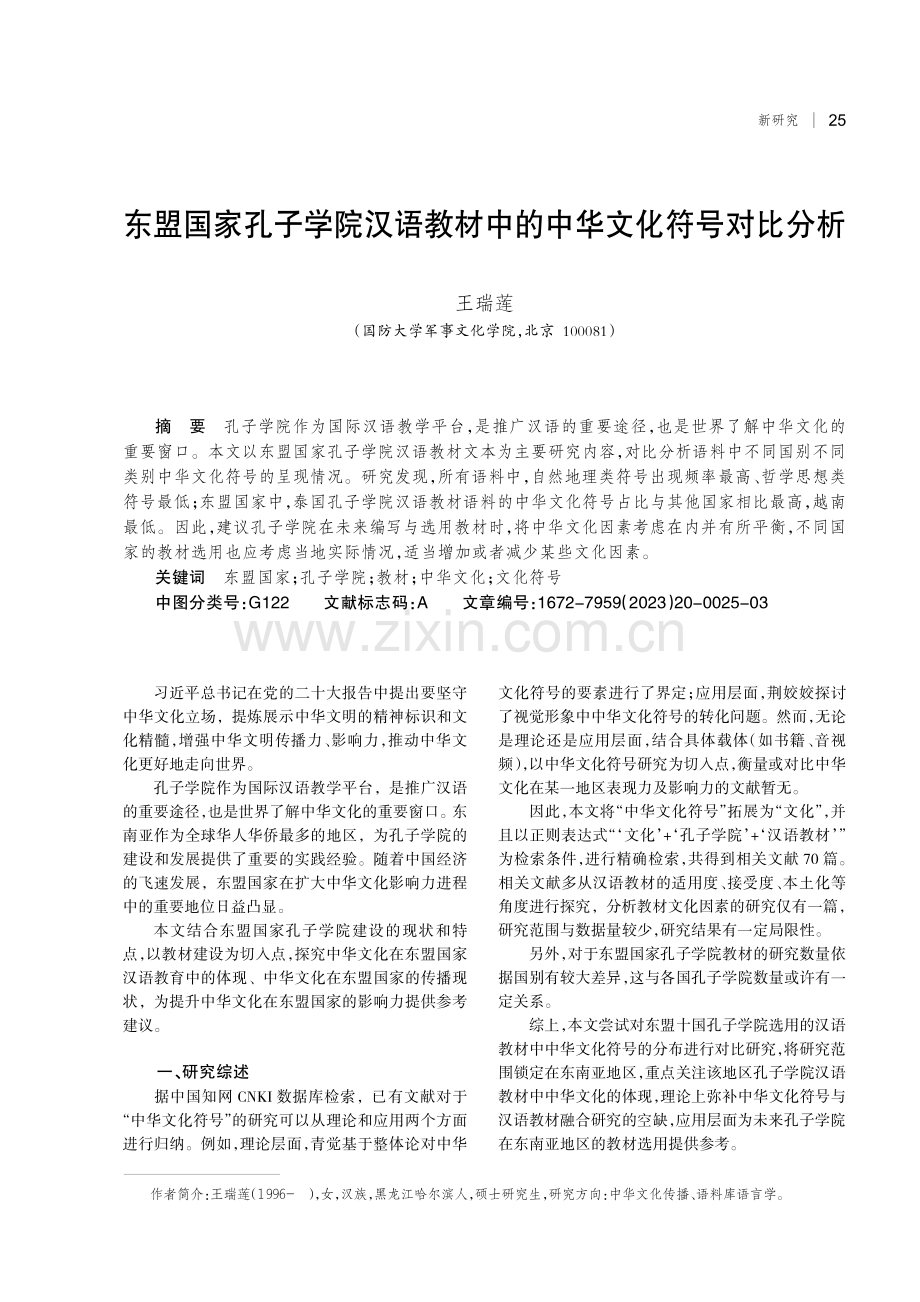 新研究 | 25

东盟国家孔子学院汉语教材中的中华文化符号对比分析

王瑞莲

（国防大学军事文化学院，北京 100081）

摘 要 孔子学院作为国际汉语教学平台，是推广汉语的重要途径，也是世界了解中华文化的重要窗口。本文以东盟国家孔子学院汉语教材文本为主要研究内容，对比分析语料中不同国别不同类别中华文化符号的呈现情况。研究发现，所有语料中，自然地理类符号出现频率最高、哲学思想类符号最低；东盟国家中，泰国孔子学院汉语教材语料的中华文化符号占比与其他国家相比最高，越南最低。因此，建议孔子学院在未来编写与选用教材时，将中华文化因素考虑在内并有所平衡，不同国家的教材选用也应考虑当地实际情况，适当增加或者减少某些文化因素。

关键词 东盟国家；孔子学院；教材；中华文化；文化符号

中图分类号：G122 文献标志码：A 文章编号：1672-7959（2023）20-0025-03

习近平总书记在党的二十大报告中提出要坚守中华文化立场，提炼展示中华文明的精神标识和文化精髓，增强中华文明传播力、影响力，推动中华文化更好地走向世界。

孔子学院作为国际汉语教学平台，是推广汉语的重要途径，也是世界了解中华文化的重要窗口。东南亚作为全球华人华侨最多的地区，为孔子学院的建设和发展提供了重要的实践经验。随着中国经济的飞速发展，东盟国家在扩大中华文化影响力进程中的重要地位日益凸显。

本文结合东盟国家孔子学院建设的现状和特点，以教材建设为切入点，探究中华文化在东盟国家汉语教育中的体现、中华文化在东盟国家的传播现状，为提升中华文化在东盟国家的影响力提供参考建议。

一、研究综述

据中国知网CNKI数据库检索，已有文献对于“中华文化符号”的研究可以从理论和应用两个方面进行归纳。例如，理论层面，青觉基于整体论对中华文化符号的要素进行了界定；应用层面，荆姣姣探讨了视觉形象中中华文化符号的转化问题。然而，无论是理论还是应用层面，结合具体载体（如书籍、音视频），以中华文化符号研究为切入点，衡量或对比中华文化在某一地区表现力及影响力的文献暂无。

因此，本文将“中华文化符号”拓展为“文化”，并且以正则表达式“‘文化’+‘孔子学院’+‘汉语教材’”为检索条件，进行精确检索，共得到相关文献70篇。相关文献多从汉语教材的适用度、接受度、本土化等角度进行探究，分析教材文化因素的研究仅有一篇，研究范围与数据量较少，研究结果有一定局限性。

另外，对于东盟国家孔子学院教材的研究数量依据国别有较大差异，这与各国孔子学院数量或许有一定关系。

综上，本文尝试对东盟十国孔子学院选用的汉语教材中中华文化符号的分布进行对比研究，将研究范围锁定在东南亚地区，重点关注该地区孔子学院汉语教材中中华文化的体现，理论上弥补中华文化符号与汉语教材融合研究的空缺，应用层面为未来孔子学院在东南亚地区的教材选用提供参考。

作者简介：王瑞莲（1996- ），女，汉族，黑龙江哈尔滨人，硕士研究生，研究方向：中华文化传播、语料库语言学。

www.zixin.com.cn